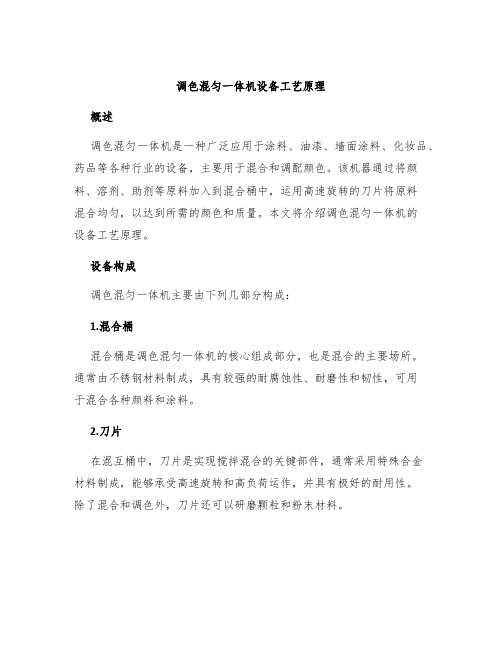 调色混匀一体机设备工艺原理

概述

调色混匀一体机是一种广泛应用于涂料、油漆、墙面涂料、化妆品、药品等各种行业的设备，主要用于混合和调配颜色。该机器通过将颜料、溶剂、助剂等原料加入到混合桶中，运用高速旋转的刀片将原料混合均匀，以达到所需的颜色和质量。本文将介绍调色混匀一体机的设备工艺原理。

设备构成

调色混匀一体机主要由下列几部分构成：

1.混合桶

混合桶是调色混匀一体机的核心组成部分，也是混合的主要场所。通常由不锈钢材料制成，具有较强的耐腐蚀性、耐磨性和韧性，可用于混合各种颜料和涂料。

2.刀片

在混互桶中，刀片是实现搅拌混合的关键部件，通常采用特殊合金材料制成，能够承受高速旋转和高负荷运作，并具有极好的耐用性。除了混合和调色外，刀片还可以研磨颗粒和粉末材料。